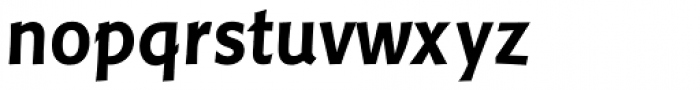 nopqrstuvwxyz